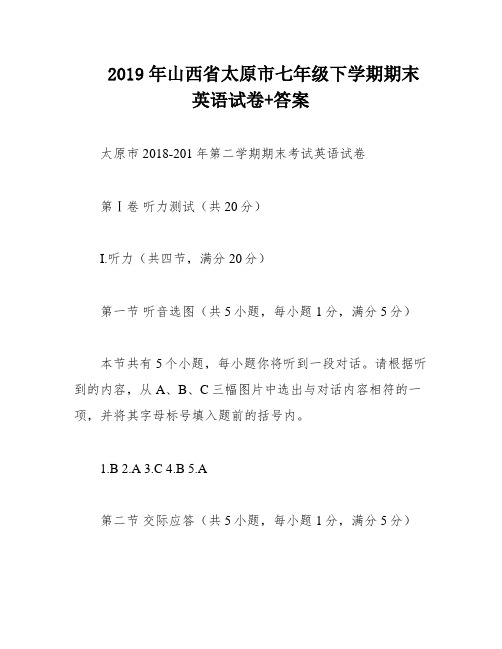 2019 年山西省太原市七年级下学期期末英语试卷+答案

太原市 2018-201 年第二学期期末考试英语试卷

第Ⅰ卷 听力测试（共 20 分）

I.听力（共四节，满分 20 分）

第一节 听音选图（共 5 小题，每小题 1 分，满分 5 分）

本节共有 5 个小题，每小题你将听到一段对话。请根据听到的内容，从 A、B、C 三幅图片中选出与对话内容相符的一项，并将其字母标号填入题前的括号内。

1.B 2.A 3.C 4.B 5.A

第二节 交际应答（共 5 小题，每小题 1 分，满分 5 分）